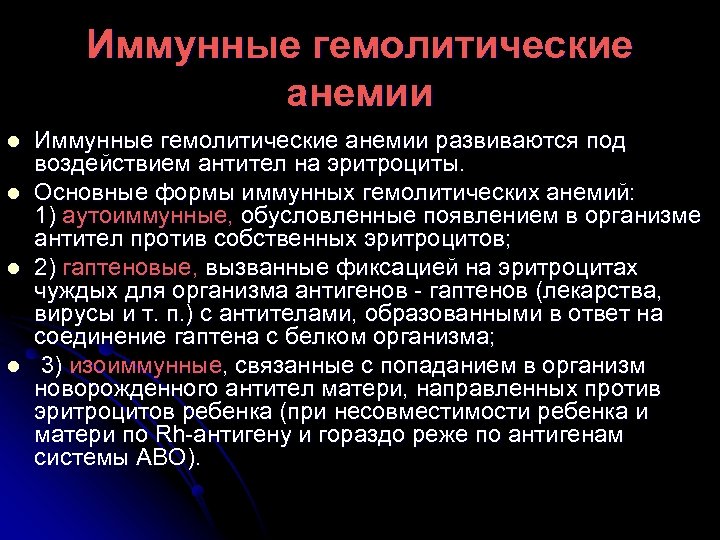 Иммунные гемолитические анемии

- Иммунные гемолитические анемии развиваются под воздействием антител на эритроциты.
- Основные формы иммунных гемолитических анемий:
1) аутоиммунные, обусловленные появлением в организме антител против собственных эритроцитов;
- 2) гаптеновые, вызванные фиксацией на эритроцитах чуждых для организма антигенов - гаптенов (лекарства, вирусы и т. п.) с антителами, образованными в ответ на соединение гаптена с белком организма;
- 3) изоиммунные, связанные с попаданием в организм новорожденного антител матери, направленных против эритроцитов ребенка (при несовместимости ребенка и матери по Rh-антигену и гораздо реже по антигенам системы АВО).